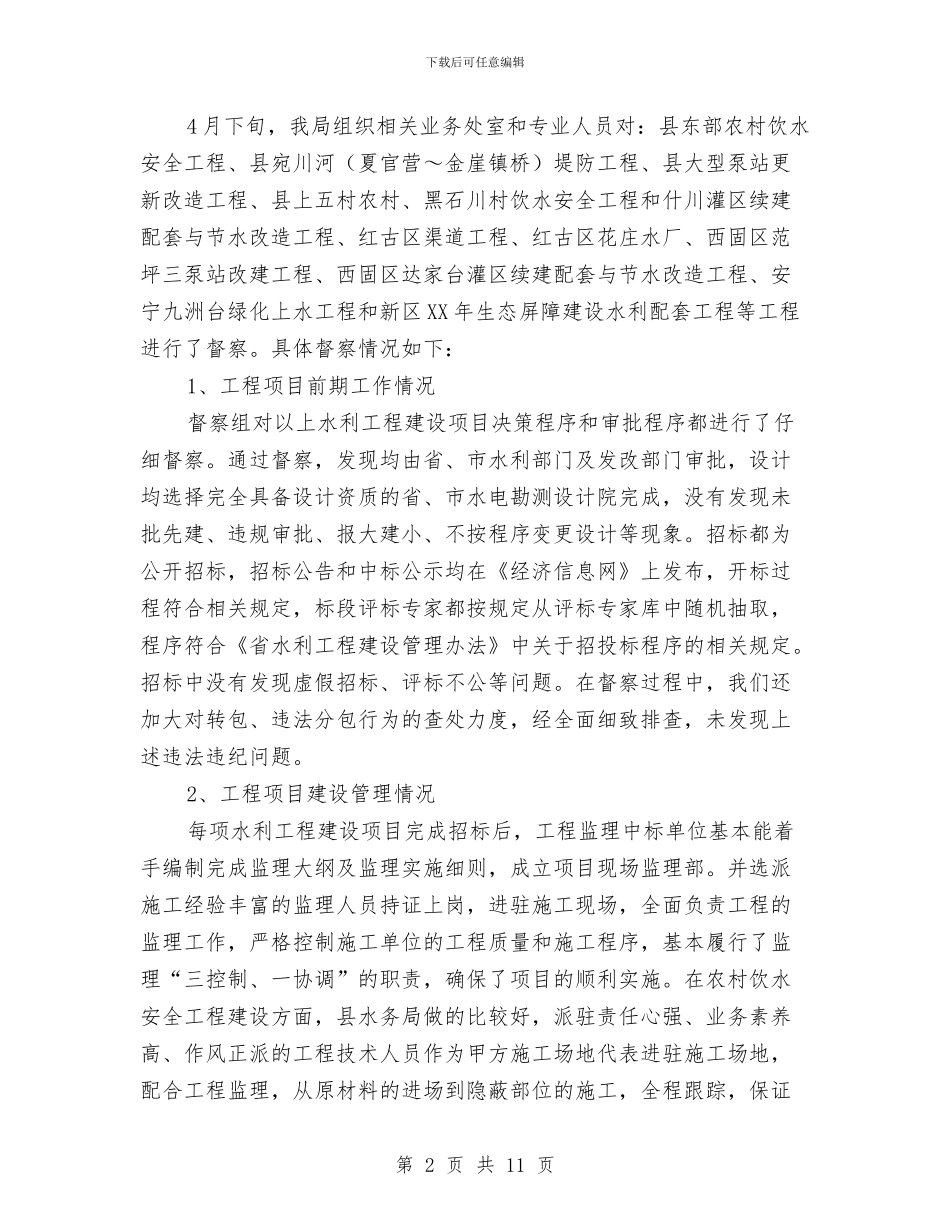 下载后可任意编辑

4月下旬，我局组织相关业务处室和专业人员对：县东部农村饮水安全工程、县宛川河（夏官营～金崖镇桥）堤防工程、县大型泵站更新改造工程、县上五村农村、黑石川村饮水安全工程和什川灌区续建配套与节水改造工程、红古区渠道工程、红古区花庄水厂、西固区范坪三泵站改建工程、西固区达家台灌区续建配套与节水改造工程、安宁九洲台绿化上水工程和新区XX年生态屏障建设水利配套工程等工程进行了督察。具体督察情况如下：

1、工程项目前期工作情况

督察组对以上水利工程建设项目决策程序和审批程序都进行了仔细督察。通过督察，发现均由省、市水利部门及发改部门审批，设计均选择完全具备设计资质的省、市水电勘测设计院完成，没有发现未批先建、违规审批、报大建小、不按程序变更设计等现象。招标都为公开招标，招标公告和中标公示均在《经济信息网》上发布，开标过程符合相关规定，标段评标专家都按规定从评标专家库中随机抽取，程序符合《省水利工程建设管理办法》中关于招投标程序的相关规定。招标中没有发现虚假招标、评标不公等问题。在督察过程中，我们还加大对转包、违法分包行为的查处力度，经全面细致排查，未发现上述违法违纪问题。

2、工程项目建设管理情况

每项水利工程建设项目完成招标后，工程监理中标单位基本能着手编制完成监理大纲及监理实施细则，成立项目现场监理部。并选派施工经验丰富的监理人员持证上岗，进驻施工现场，全面负责工程的监理工作，严格控制施工单位的工程质量和施工程序，基本履行了监理“三控制、一协调”的职责，确保了项目的顺利实施。在农村饮水安全工程建设方面，县水务局做的比较好，派驻责任心强、业务素养高、作风正派的工程技术人员作为甲方施工场地代表进驻施工场地，配合工程监理，从原材料的进场到隐蔽部位的施工，全程跟踪，保证

第 2 页 共 11 页